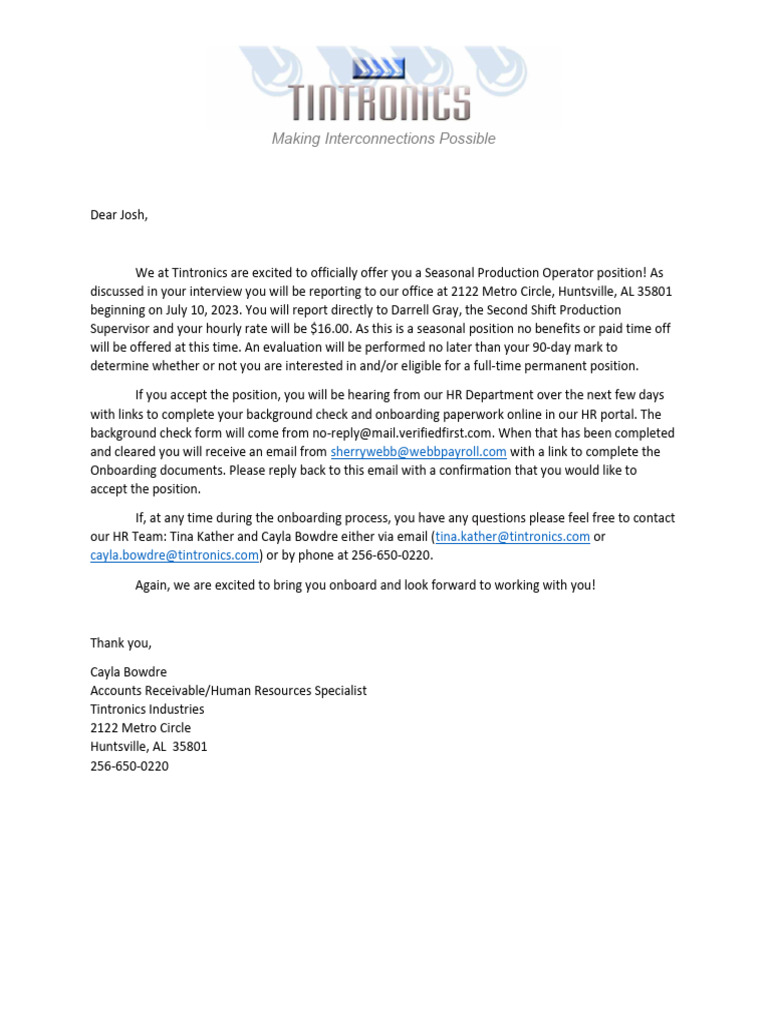 TINTRONICS
Making Interconnections Possible

Dear Josh,

We at Tintronics are excited to officially offer you a Seasonal Production Operator position! As discussed in your interview you will be reporting to our office at 2122 Metro Circle, Huntsville, AL 35801 beginning on July 10, 2023. You will report directly to Darrell Gray, the Second Shift Production Supervisor and your hourly rate will be $16.00. As this is a seasonal position no benefits or paid time off will be offered at this time. An evaluation will be performed no later than your 90-day mark to determine whether or not you are interested in and/or eligible for a full-time permanent position.

If you accept the position, you will be hearing from our HR Department over the next few days with links to complete your background check and onboarding paperwork online in our HR portal. The background check form will come from no-reply@mail.verifiedfirst.com. When that has been completed and cleared you will receive an email from sherrywebb@webbpayroll.com with a link to complete the Onboarding documents. Please reply back to this email with a confirmation that you would like to accept the position.

If, at any time during the onboarding process, you have any questions please feel free to contact our HR Team: Tina Kather and Cayla Bowdre either via email (tina.kather@tintronics.com or cayla.bowdre@tintronics.com) or by phone at 256-650-0220.

Again, we are excited to bring you onboard and look forward to working with you!

Thank you,

Cayla Bowdre
Accounts Receivable/Human Resources Specialist
Tintronics Industries
2122 Metro Circle
Huntsville, AL 35801
256-650-0220